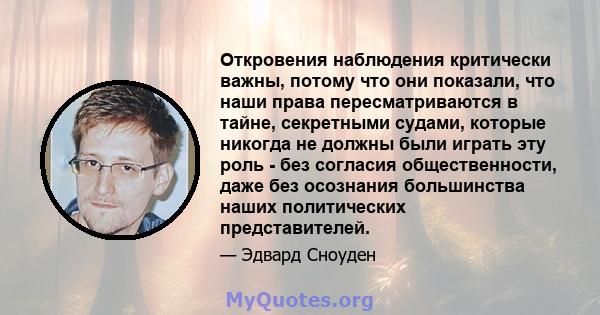 Откровения наблюдения критически важны, потому что они показали, что наши права пересматриваются в тайне, секретными судами, которые никогда не должны были играть эту роль - без согласия общественности, даже без осознания большинства наших политических представителей.

— Эдвард Сноуден

MyQuotes.org